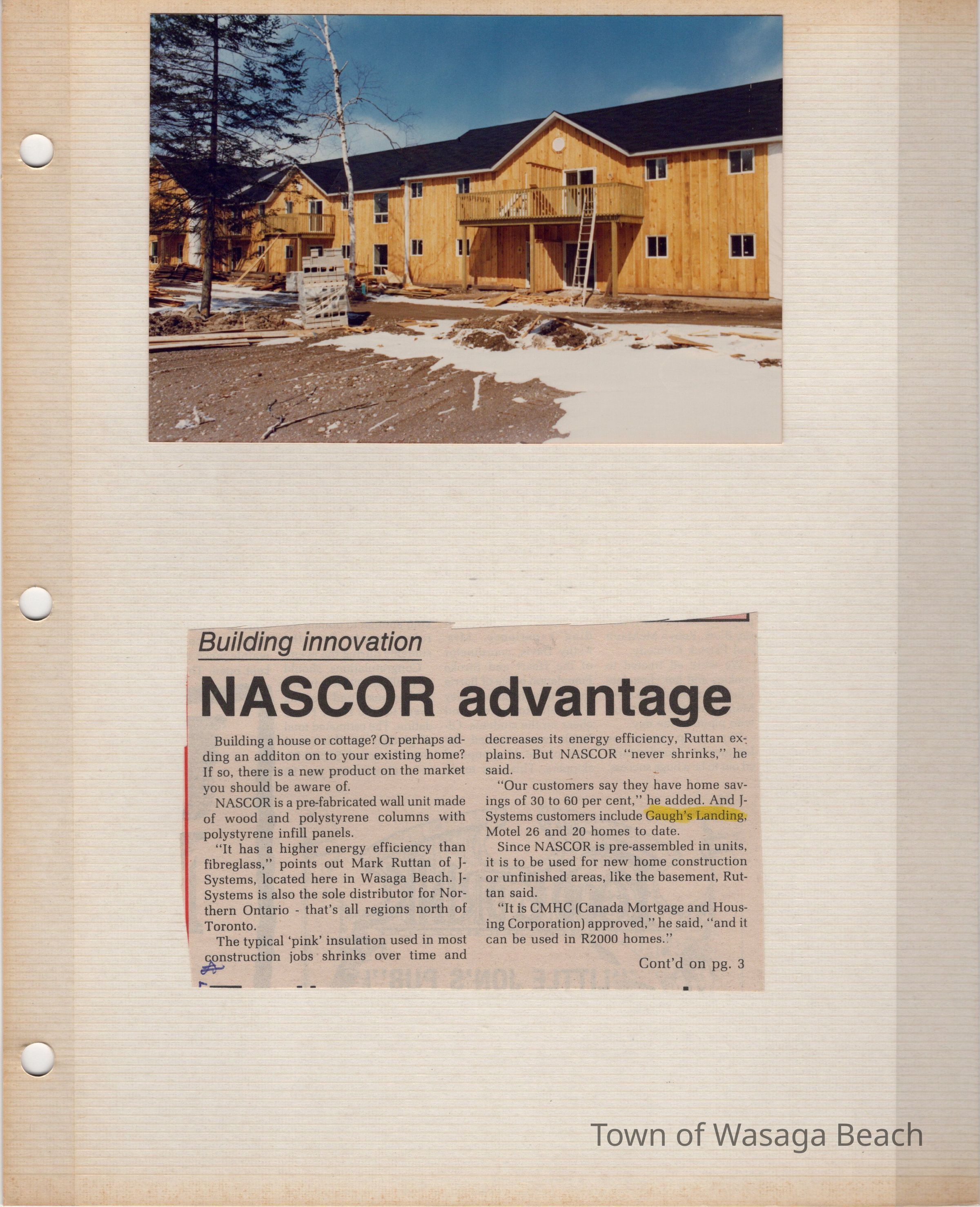 Building innovation

NASCOR advantage

Building a house or cottage? Or perhaps adding an additon on to your existing home? If so, there is a new product on the market you should be aware of.

NASCOR is a pre-fabricated wall unit made of wood and polystyrene columns with polystyrene infill panels.

"It has a higher energy efficiency than fibreglass," points out Mark Ruttan of J-Systems, located here in Wasaga Beach. J-Systems is also the sole distributor for Northern Ontario - that's all regions north of Toronto.

The typical 'pink' insulation used in most construction jobs shrinks over time and decreases its energy efficiency, Ruttan explains. But NASCOR "never shrinks," he said.

"Our customers say they have home savings of 30 to 60 per cent," he added. And J-Systems customers include Gaugh's Landing, Motel 26 and 20 homes to date.

Since NASCOR is pre-assembled in units, it is to be used for new home construction or unfinished areas, like the basement, Ruttan said.

"It is CMHC (Canada Mortgage and Housing Corporation) approved," he said, "and it can be used in R2000 homes."

Cont'd on pg. 3

Town of Wasaga Beach